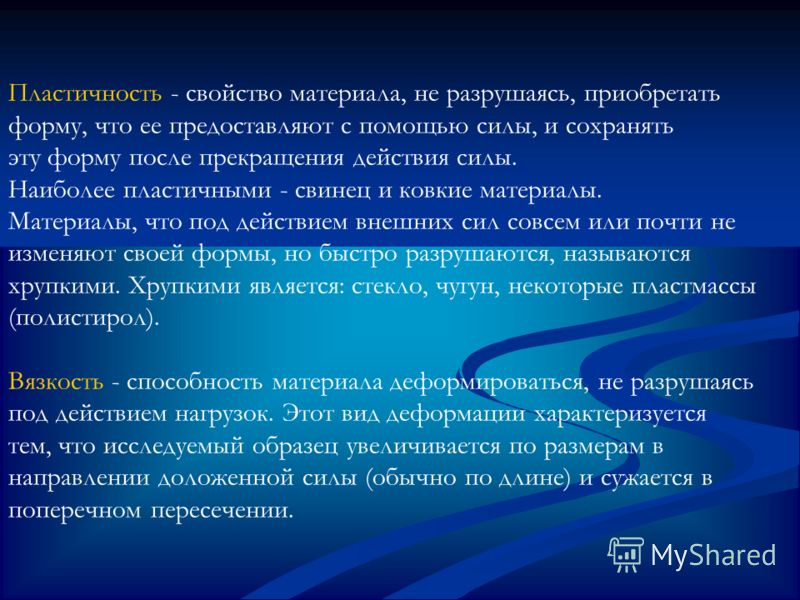 Пластичность - свойство материала, не разрушаясь, приобретать форму, что ее предоставляют с помощью силы, и сохранять эту форму после прекращения действия силы.
Наиболее пластичными - свинец и ковкие материалы.
Материалы, что под действием внешних сил совсем или почти не изменяют своей формы, но быстро разрушаются, называются хрупкими. Хрупкими является: стекло, чугун, некоторые пластмассы (полистирол).

Вязкость - способность материала деформироваться, не разрушаясь под действием нагрузок. Этот вид деформации характеризуется тем, что исследуемый образец увеличивается по размерам в направлении доложенной силы (обычно по длине) и сужается в поперечном пересечении.

MyShared